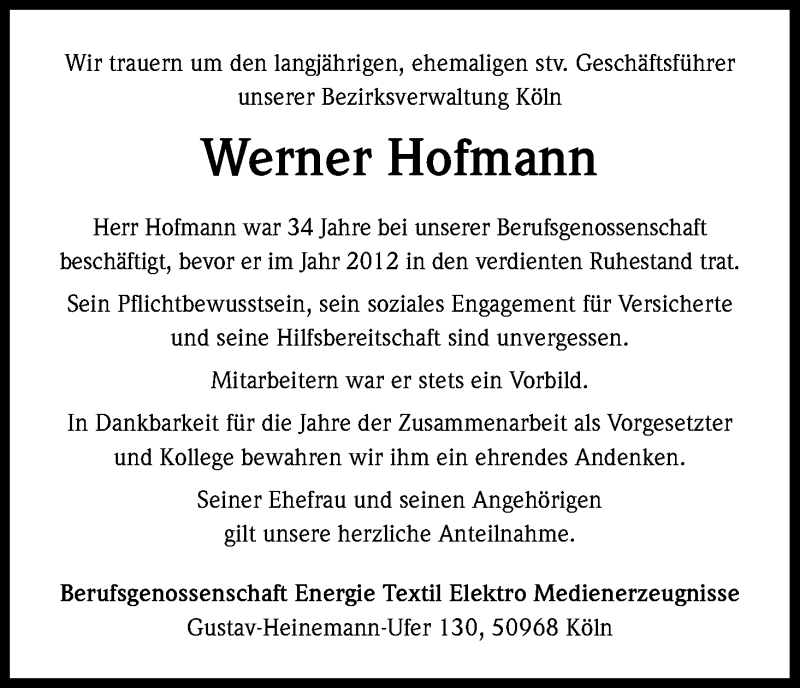 Wir trauern um den langjährigen, ehemaligen stv. Geschäftsführer unserer Bezirksverwaltung Köln

Werner Hofmann

Herr Hofmann war 34 Jahre bei unserer Berufsgenossenschaft beschäftigt, bevor er im Jahr 2012 in den verdienten Ruhestand trat.

Sein Pflichtbewusstsein, sein soziales Engagement für Versicherte und seine Hilfsbereitschaft sind unvergessen.

Mitarbeitern war er stets ein Vorbild.

In Dankbarkeit für die Jahre der Zusammenarbeit als Vorgesetzter und Kollege bewahren wir ihm ein ehrendes Andenken.

Seiner Ehefrau und seinen Angehörigen gilt unsere herzliche Anteilnahme.

Berufsgenossenschaft Energie Textil Elektro Medienerzeugnisse
Gustav-Heinemann-Ufer 130, 50968 Köln